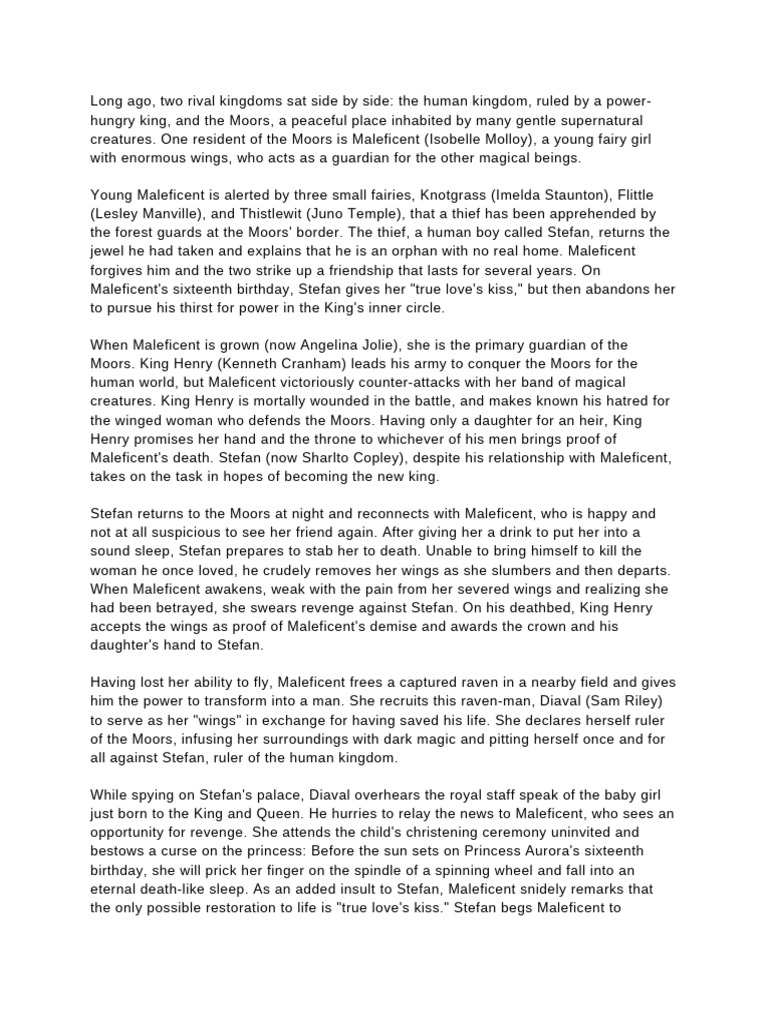 Long ago, two rival kingdoms sat side by side: the human kingdom, ruled by a power-hungry king, and the Moors, a peaceful place inhabited by many gentle supernatural creatures. One resident of the Moors is Maleficent (Isobelle Molloy), a young fairy girl with enormous wings, who acts as a guardian for the other magical beings.

Young Maleficent is alerted by three small fairies, Knotgrass (Imelda Staunton), Flittle (Lesley Manville), and Thistlewit (Juno Temple), that a thief has been apprehended by the forest guards at the Moors' border. The thief, a human boy called Stefan, returns the jewel he had taken and explains that he is an orphan with no real home. Maleficent forgives him and the two strike up a friendship that lasts for several years. On Maleficent's sixteenth birthday, Stefan gives her "true love's kiss," but then abandons her to pursue his thirst for power in the King's inner circle.

When Maleficent is grown (now Angelina Jolie), she is the primary guardian of the Moors. King Henry (Kenneth Cranham) leads his army to conquer the Moors for the human world, but Maleficent victoriously counter-attacks with her band of magical creatures. King Henry is mortally wounded in the battle, and makes known his hatred for the winged woman who defends the Moors. Having only a daughter for an heir, King Henry promises her hand and the throne to whichever of his men brings proof of Maleficent's death. Stefan (now Sharlto Copley), despite his relationship with Maleficent, takes on the task in hopes of becoming the new king.

Stefan returns to the Moors at night and reconnects with Maleficent, who is happy and not at all suspicious to see her friend again. After giving her a drink to put her into a sound sleep, Stefan prepares to stab her to death. Unable to bring himself to kill the woman he once loved, he crudely removes her wings as she slumbers and then departs. When Maleficent awakens, weak with the pain from her severed wings and realizing she had been betrayed, she swears revenge against Stefan. On his deathbed, King Henry accepts the wings as proof of Maleficent's demise and awards the crown and his daughter's hand to Stefan.

Having lost her ability to fly, Maleficent frees a captured raven in a nearby field and gives him the power to transform into a man. She recruits this raven-man, Diaval (Sam Riley) to serve as her "wings" in exchange for having saved his life. She declares herself ruler of the Moors, infusing her surroundings with dark magic and pitting herself once and for all against Stefan, ruler of the human kingdom.

While spying on Stefan's palace, Diaval overhears the royal staff speak of the baby girl just born to the King and Queen. He hurries to relay the news to Maleficent, who sees an opportunity for revenge. She attends the child's christening ceremony uninvited and bestows a curse on the princess: Before the sun sets on Princess Aurora's sixteenth birthday, she will prick her finger on the spindle of a spinning wheel and fall into an eternal death-like sleep. As an added insult to Stefan, Maleficent snidely remarks that the only possible restoration to life is "true love's kiss." Stefan begs Maleficent to